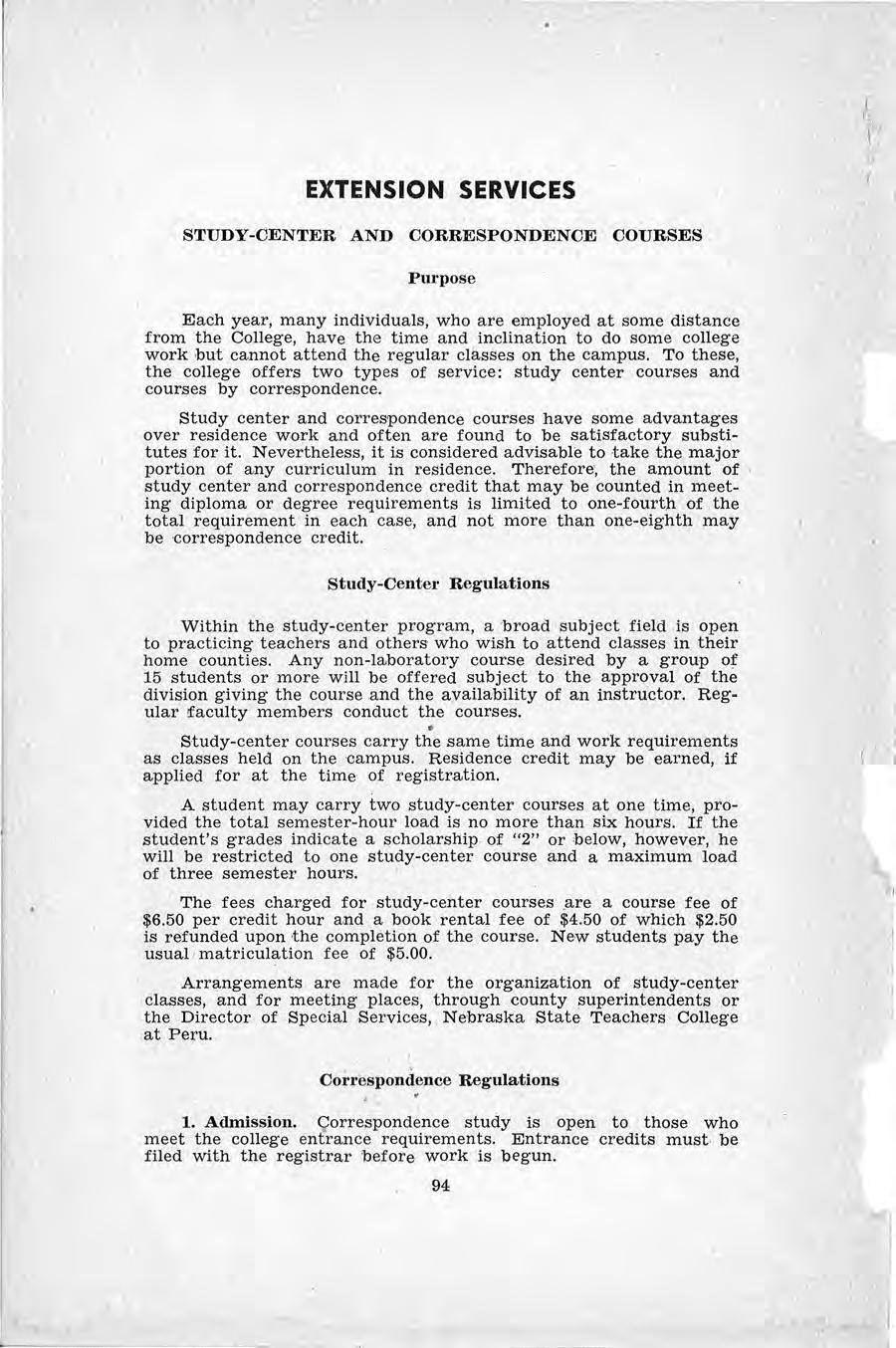 EXTENSION SERVICES

STUDY-CENTER AND CORRESPONDENCE COURSES

Purpose

Each year, many individuals, who are employed at some distance from the College, have the time and inclination to do some college work but cannot attend the regular classes on the campus. To these, the college offers two types of service: study center courses and courses by correspondence.

Study center and correspondence courses have some advantages over residence work and often are found to be satisfactory substitutes for it. Nevertheless, it is considered advisable to take the major portion of any curriculum in residence. Therefore, the amount of study center and correspondence credit that may be counted in meeting diploma or degree requirements is limited to one-fourth of the total requirement in each case, and not more than one-eighth may be correspondence credit.

Study-Center Regulations

Within the study-center program, a broad subject field is open to practicing teachers and others who wish to attend classes in their home counties. Any non-laboratory course desired by a group of 15 students or more will be offered subject to the approval of the division giving the course and the availability of an instructor. Regular faculty members conduct the courses.

Study-center courses carry the same time and work requirements as classes held on the campus. Residence credit may be earned, if applied for at the time of registration.

A student may carry two study-center courses at one time, provided the total semester-hour load is no more than six hours. If the student's grades indicate a scholarship of "2" or below, however, he will be restricted to one study-center course and a maximum load of three semester hours.

The fees charged for study-center courses are a course fee of \$6.50 per credit hour and a book rental fee of \$4.50 of which \$2.50 is refunded upon the completion of the course. New students pay the usual matriculation fee of \$5.00.

Arrangements are made for the organization of study-center classes, and for meeting places, through county superintendents or the Director of Special Services, Nebraska State Teachers College at Peru.

Correspondence Regulations

1. Admission. Correspondence study is open to those who meet the college entrance requirements. Entrance credits must be filed with the registrar before work is begun.

94